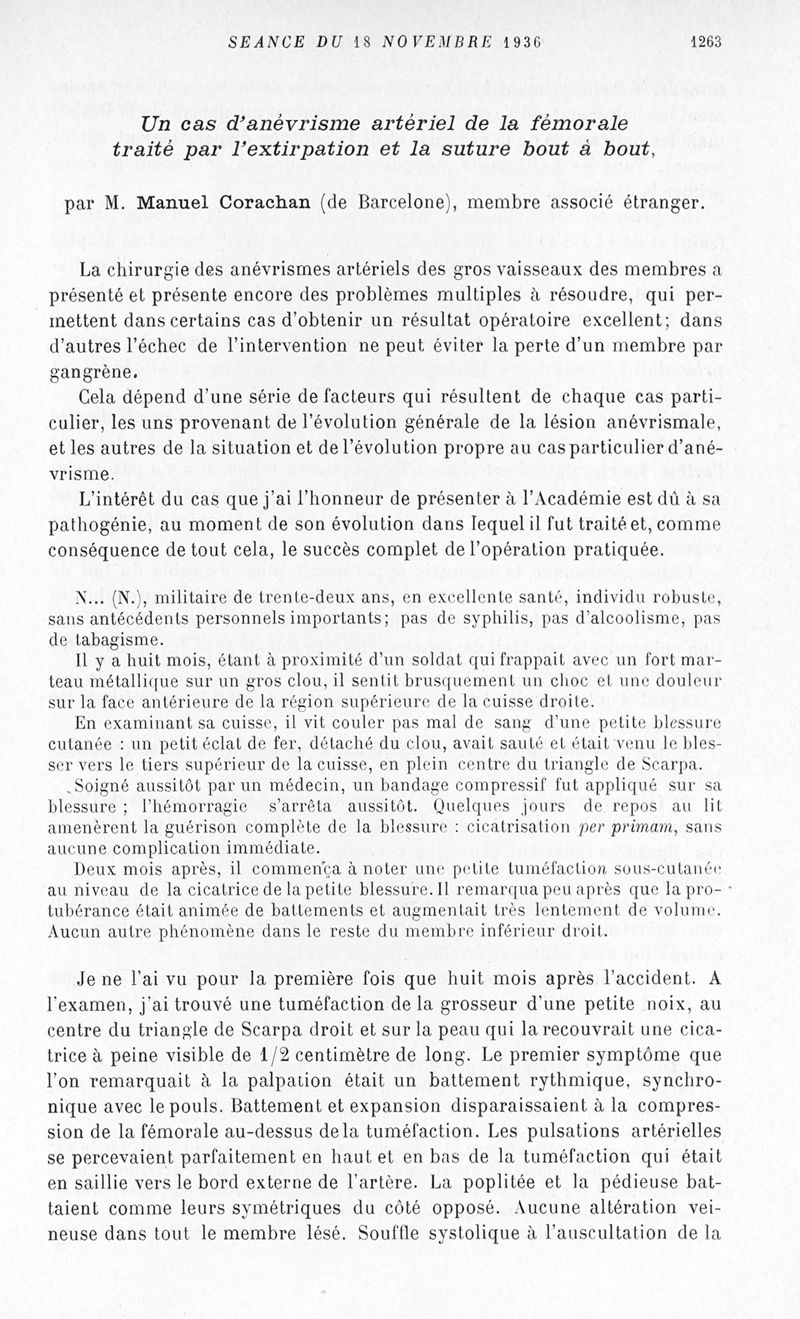 SEANCE DU 18 NOVEMBRE 1936 1263

Un cas d'anévrisme artériel de la fémorale traité par l'extirpation et la suture bout à bout,

par M. Manuel Corachan (de Barcelone), membre associé étranger.

La chirurgie des anévrismes artériels des gros vaisseaux des membres a présenté et présente encore des problèmes multiples à résoudre, qui permettent dans certains cas d'obtenir un résultat opératoire excellent; dans d'autres l'échec de l'intervention ne peut éviter la perte d'un membre par gangrène.

Cela dépend d'une série de facteurs qui résultent de chaque cas particulier, les uns provenant de l'évolution générale de la lésion anévrismale, et les autres de la situation et de l'évolution propre au cas particulier d'anévrisme.

L'intérêt du cas que j'ai l'honneur de présenter à l'Académie est dû à sa pathogénie, au moment de son évolution dans lequel il fut traité et, comme conséquence de tout cela, le succès complet de l'opération pratiquée.

N... (N.), militaire de trente-deux ans, en excellente santé, individu robuste, sans antécédents personnels importants; pas de syphilis, pas d'alcoolisme, pas de tabagisme.

Il y a huit mois, étant à proximité d'un soldat qui frappait avec un fort marteau métallique sur un gros clou, il sentit brusquement un choc et une douleur sur la face antérieure de la région supérieure de la cuisse droite.

En examinant sa cuisse, il vit couler pas mal de sang d'une petite blessure cutanée : un petit éclat de fer, détaché du clou, avait sauté et était venu le blesser vers le tiers supérieur de la cuisse, en plein centre du triangle de Scarpa.

Soigné aussitôt par un médecin, un bandage compressif fut appliqué sur sa blessure ; l'hémorragie s'arrêta aussitôt. Quelques jours de repos au lit amenèrent la guérison complète de la blessure : cicatrisation per primam, sans aucune complication immédiate.

Deux mois après, il commença à noter une petite tuméfaction sous-cutanée au niveau de la cicatrice de la petite blessure. Il remarqua peu après que la protubérance était animée de battements et augmentait très lentement de volume. Aucun autre phénomène dans le reste du membre inférieur droit.

Je ne l'ai vu pour la première fois que huit mois après l'accident. A l'examen, j'ai trouvé une tuméfaction de la grosseur d'une petite noix, au centre du triangle de Scarpa droit et sur la peau qui la recouvrait une cicatrice à peine visible de 1/2 centimètre de long. Le premier symptôme que l'on remarquait à la palpation était un battement rythmique, synchronique avec le pouls. Battement et expansion disparaissaient à la compression de la fémorale au-dessus de la tuméfaction. Les pulsations artérielles se percevaient parfaitement en haut et en bas de la tuméfaction qui était en saillie vers le bord externe de l'artère. La poplitée et la pédieuse battaient comme leurs symétriques du côté opposé. Aucune altération veineuse dans tout le membre lésé. Souffle systolique à l'auscultation de la